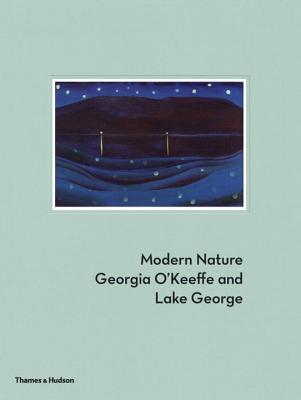 Modern Nature
Georgia O'Keeffe and
Lake George

Thames & Hudson